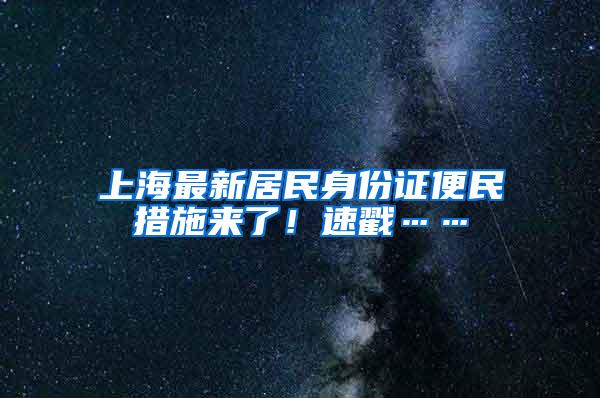 上海最新居民身份证便民措施来了！速戳……